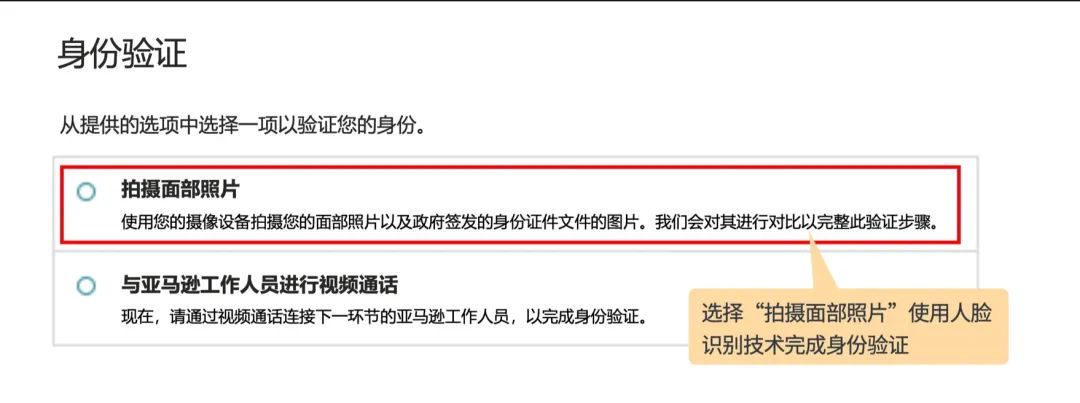 身份验证

从提供的选项中选择一项以验证您的身份。

拍摄面部照片
使用您的摄像设备拍摄您的面部照片以及政府签发的身份证件文件的图片。我们会对其进行对比以完整此验证步骤。

与亚马逊工作人员进行视频通话
现在，请通过视频通话连接下一环节的亚马逊工作人员，以完成身份验证。

选择“拍摄面部照片”使用人脸识别技术完成身份验证